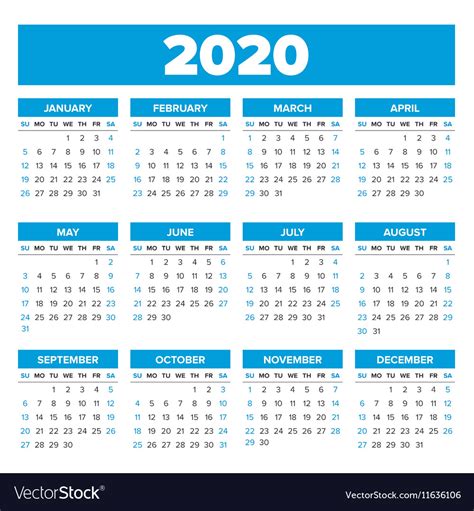 2020

JANUARY

| SU | MO | TU | WE | TH | FR | SA |
|---|---|---|---|---|---|---|
| | | | 1 | 2 | 3 | 4 |
| 5 | 6 | 7 | 8 | 9 | 10 | 11 |
| 12 | 13 | 14 | 15 | 16 | 17 | 18 |
| 19 | 20 | 21 | 22 | 23 | 24 | 25 |
| 26 | 27 | 28 | 29 | 30 | 31 | |

FEBRUARY

| SU | MO | TU | WE | TH | FR | SA |
|---|---|---|---|---|---|---|
| | | | | | | 1 |
| 2 | 3 | 4 | 5 | 6 | 7 | 8 |
| 9 | 10 | 11 | 12 | 13 | 14 | 15 |
| 16 | 17 | 18 | 19 | 20 | 21 | 22 |
| 23 | 24 | 25 | 26 | 27 | 28 | 29 |

MARCH

| SU | MO | TU | WE | TH | FR | SA |
|---|---|---|---|---|---|---|
| 1 | 2 | 3 | 4 | 5 | 6 | 7 |
| 8 | 9 | 10 | 11 | 12 | 13 | 14 |
| 15 | 16 | 17 | 18 | 19 | 20 | 21 |
| 22 | 23 | 24 | 25 | 26 | 27 | 28 |
| 29 | 30 | 31 | | | | |

APRIL

| SU | MO | TU | WE | TH | FR | SA |
|---|---|---|---|---|---|---|
| | | | 1 | 2 | 3 | 4 |
| 5 | 6 | 7 | 8 | 9 | 10 | 11 |
| 12 | 13 | 14 | 15 | 16 | 17 | 18 |
| 19 | 20 | 21 | 22 | 23 | 24 | 25 |
| 26 | 27 | 28 | 29 | 30 | | |

MAY

| SU | MO | TU | WE | TH | FR | SA |
|---|---|---|---|---|---|---|
| | | | | | 1 | 2 |
| 3 | 4 | 5 | 6 | 7 | 8 | 9 |
| 10 | 11 | 12 | 13 | 14 | 15 | 16 |
| 17 | 18 | 19 | 20 | 21 | 22 | 23 |
| 24 | 25 | 26 | 27 | 28 | 29 | 30 |
| 31 | | | | | | |

JUNE

| SU | MO | TU | WE | TH | FR | SA |
|---|---|---|---|---|---|---|
| | 1 | 2 | 3 | 4 | 5 | 6 |
| 7 | 8 | 9 | 10 | 11 | 12 | 13 |
| 14 | 15 | 16 | 17 | 18 | 19 | 20 |
| 21 | 22 | 23 | 24 | 25 | 26 | 27 |
| 28 | 29 | 30 | | | | |

JULY

| SU | MO | TU | WE | TH | FR | SA |
|---|---|---|---|---|---|---|
| | | | 1 | 2 | 3 | 4 |
| 5 | 6 | 7 | 8 | 9 | 10 | 11 |
| 12 | 13 | 14 | 15 | 16 | 17 | 18 |
| 19 | 20 | 21 | 22 | 23 | 24 | 25 |
| 26 | 27 | 28 | 29 | 30 | 31 | |

AUGUST

| SU | MO | TU | WE | TH | FR | SA |
|---|---|---|---|---|---|---|
| | | | | | | 1 |
| 2 | 3 | 4 | 5 | 6 | 7 | 8 |
| 9 | 10 | 11 | 12 | 13 | 14 | 15 |
| 16 | 17 | 18 | 19 | 20 | 21 | 22 |
| 23 | 24 | 25 | 26 | 27 | 28 | 29 |
| 30 | 31 | | | | | |

SEPTEMBER

| SU | MO | TU | WE | TH | FR | SA |
|---|---|---|---|---|---|---|
| | | 1 | 2 | 3 | 4 | 5 |
| 6 | 7 | 8 | 9 | 10 | 11 | 12 |
| 13 | 14 | 15 | 16 | 17 | 18 | 19 |
| 20 | 21 | 22 | 23 | 24 | 25 | 26 |
| 27 | 28 | 29 | 30 | | | |

OCTOBER

| SU | MO | TU | WE | TH | FR | SA |
|---|---|---|---|---|---|---|
| | | | | 1 | 2 | 3 |
| 4 | 5 | 6 | 7 | 8 | 9 | 10 |
| 11 | 12 | 13 | 14 | 15 | 16 | 17 |
| 18 | 19 | 20 | 21 | 22 | 23 | 24 |
| 25 | 26 | 27 | 28 | 29 | 30 | 31 |

NOVEMBER

| SU | MO | TU | WE | TH | FR | SA |
|---|---|---|---|---|---|---|
| 1 | 2 | 3 | 4 | 5 | 6 | 7 |
| 8 | 9 | 10 | 11 | 12 | 13 | 14 |
| 15 | 16 | 17 | 18 | 19 | 20 | 21 |
| 22 | 23 | 24 | 25 | 26 | 27 | 28 |
| 29 | 30 | | | | | |

DECEMBER

| SU | MO | TU | WE | TH | FR | SA |
|---|---|---|---|---|---|---|
| | | 1 | 2 | 3 | 4 | 5 |
| 6 | 7 | 8 | 9 | 10 | 11 | 12 |
| 13 | 14 | 15 | 16 | 17 | 18 | 19 |
| 20 | 21 | 22 | 23 | 24 | 25 | 26 |
| 27 | 28 | 29 | 30 | 31 | | |

VectorStock®

VectorStock.com/11636106